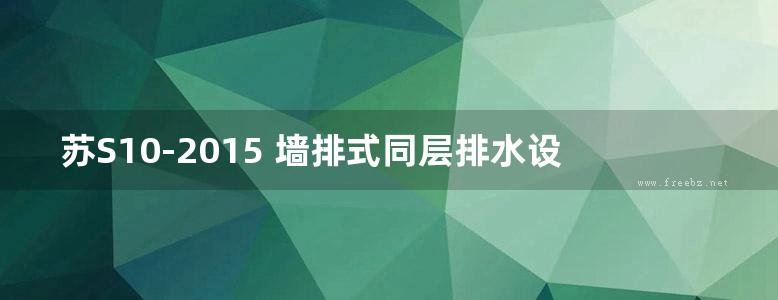 苏S10-2015 墙排式同层排水设

www.freebz.net